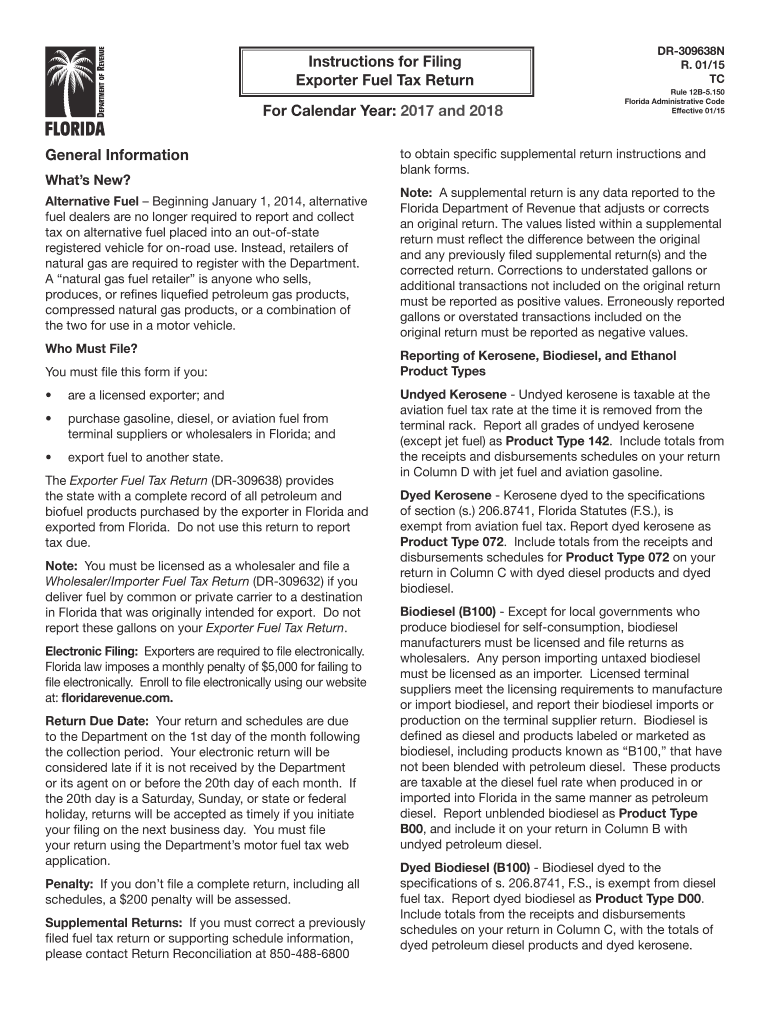 DEPARTMENT OF REVENUE
FLORIDA

Instructions for Filing
Exporter Fuel Tax Return

For Calendar Year: 2017 and 2018

DR-309638N
R. 01/15
TC

Rule 12B-5.150
Florida Administrative Code
Effective 01/15

General Information

What's New?

Alternative Fuel – Beginning January 1, 2014, alternative fuel dealers are no longer required to report and collect tax on alternative fuel placed into an out-of-state registered vehicle for on-road use. Instead, retailers of natural gas are required to register with the Department. A "natural gas fuel retailer" is anyone who sells, produces, or refines liquefied petroleum gas products, compressed natural gas products, or a combination of the two for use in a motor vehicle.

Who Must File?

You must file this form if you:

• are a licensed exporter; and

• purchase gasoline, diesel, or aviation fuel from terminal suppliers or wholesalers in Florida; and

• export fuel to another state.

The Exporter Fuel Tax Return (DR-309638) provides the state with a complete record of all petroleum and biofuel products purchased by the exporter in Florida and exported from Florida. Do not use this return to report tax due.

Note: You must be licensed as a wholesaler and file a Wholesaler/Importer Fuel Tax Return (DR-309632) if you deliver fuel by common or private carrier to a destination in Florida that was originally intended for export. Do not report these gallons on your Exporter Fuel Tax Return.

Electronic Filing: Exporters are required to file electronically. Florida law imposes a monthly penalty of $5,000 for failing to file electronically. Enroll to file electronically using our website at: floridarevenue.com.

Return Due Date: Your return and schedules are due to the Department on the 1st day of the month following the collection period. Your electronic return will be considered late if it is not received by the Department or its agent on or before the 20th day of each month. If the 20th day is a Saturday, Sunday, or state or federal holiday, returns will be accepted as timely if you initiate your filing on the next business day. You must file your return using the Department's motor fuel tax web application.

Penalty: If you don't file a complete return, including all schedules, a $200 penalty will be assessed.

Supplemental Returns: If you must correct a previously filed fuel tax return or supporting schedule information, please contact Return Reconciliation at 850-488-6800 to obtain specific supplemental return instructions and blank forms.

Note: A supplemental return is any data reported to the Florida Department of Revenue that adjusts or corrects an original return. The values listed within a supplemental return must reflect the difference between the original and any previously filed supplemental return(s) and the corrected return. Corrections to understated gallons or additional transactions not included on the original return must be reported as positive values. Erroneously reported gallons or overstated transactions included on the original return must be reported as negative values.

Reporting of Kerosene, Biodiesel, and Ethanol Product Types

Undyed Kerosene - Undyed kerosene is taxable at the aviation fuel tax rate at the time it is removed from the terminal rack. Report all grades of undyed kerosene (except jet fuel) as Product Type 142. Include totals from the receipts and disbursements schedules on your return in Column D with jet fuel and aviation gasoline.

Dyed Kerosene - Kerosene dyed to the specifications of section (s.) 206.8741, Florida Statutes (F.S.), is exempt from aviation fuel tax. Report dyed kerosene as Product Type 072. Include totals from the receipts and disbursements schedules for Product Type 072 on your return in Column C with dyed diesel products and dyed biodiesel.

Biodiesel (B100) - Except for local governments who produce biodiesel for self-consumption, biodiesel manufacturers must be licensed and file returns as wholesalers. Any person importing untaxed biodiesel must be licensed as an importer. Licensed terminal suppliers meet the licensing requirements to manufacture or import biodiesel, and report their biodiesel imports or production on the terminal supplier return. Biodiesel is defined as diesel and products labeled or marketed as biodiesel, including products known as "B100," that have not been blended with petroleum diesel. These products are taxable at the diesel fuel rate when produced in or imported into Florida in the same manner as petroleum diesel. Report unblended biodiesel as Product Type B00, and include it on your return in Column B with undyed petroleum diesel.

Dyed Biodiesel (B100) - Biodiesel dyed to the specifications of s. 206.8741, F.S., is exempt from diesel fuel tax. Report dyed biodiesel as Product Type D00. Include totals from the receipts and disbursements schedules on your return in Column C, with the totals of dyed petroleum diesel products and dyed kerosene.